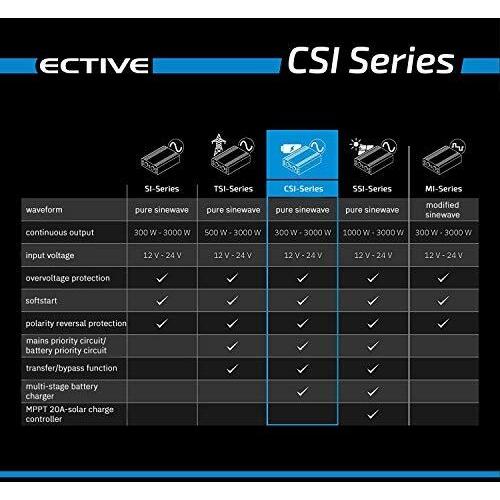 ECTIVE CSI Series

| | SI-Series | TSI-Series | CSI-Series | SSI-Series | MI-Series |
|---|---|---|---|---|---|
| waveform | pure sinewave | pure sinewave | pure sinewave | pure sinewave | modified sinewave |
| continuous output | 300 W - 3000 W | 500 W - 3000 W | 300 W - 3000 W | 1000 W - 3000 W | 300 W - 3000 W |
| input voltage | 12 V - 24 V | 12 V - 24 V | 12 V - 24 V | 12 V - 24 V | 12 V - 24 V |
| overvoltage protection | ✓ | ✓ | ✓ | ✓ | ✓ |
| softstart | ✓ | ✓ | ✓ | ✓ | ✓ |
| polarity reversal protection | ✓ | ✓ | ✓ | ✓ | ✓ |
| mains priority circuit/ battery priority circuit | | ✓ | ✓ | ✓ | |
| transfer/bypass function | | ✓ | ✓ | ✓ | |
| multi-stage battery charger | | | ✓ | ✓ | |
| MPPT 20A-solar charge controller | | | | ✓ | |